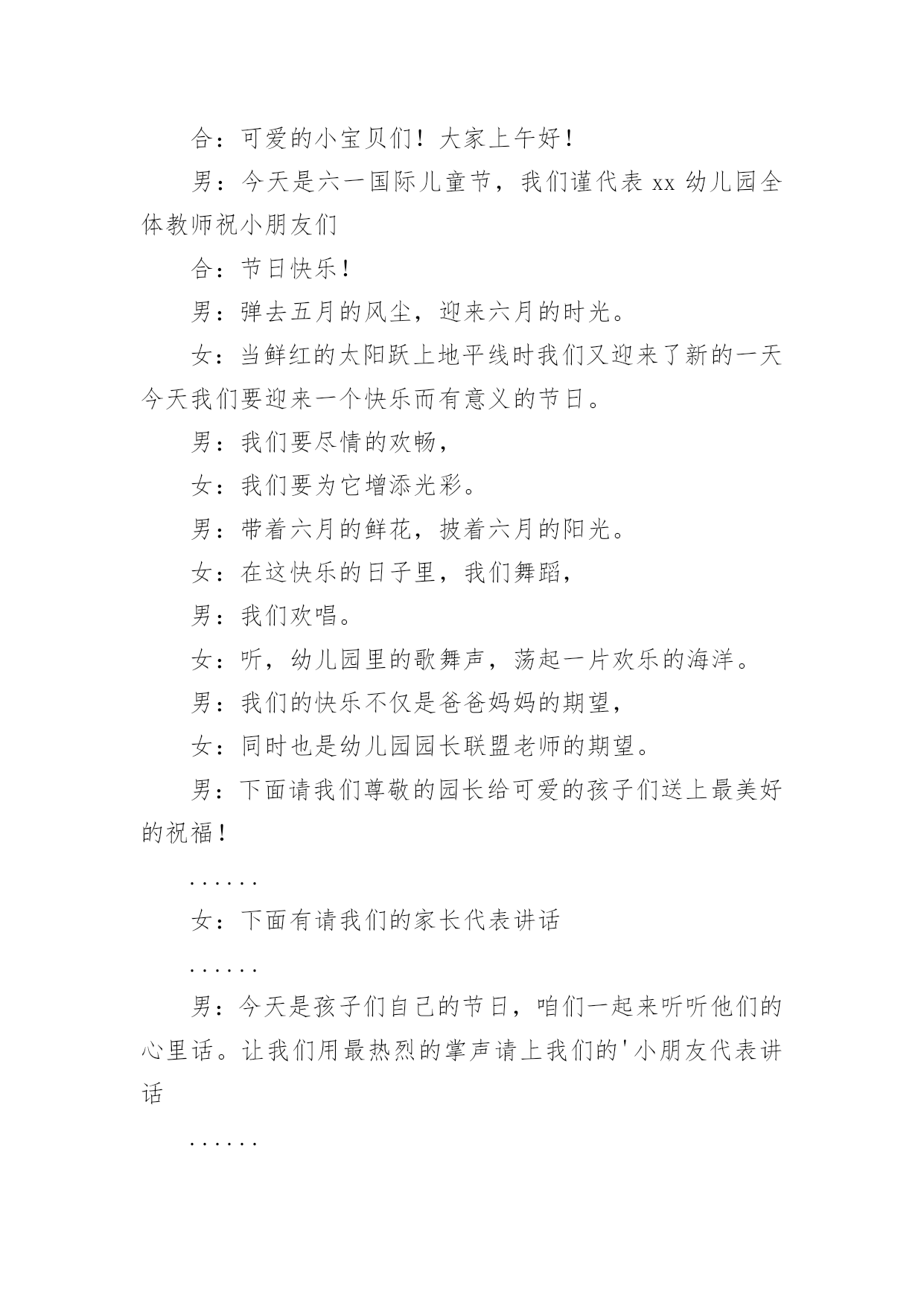 合：可爱的小宝贝们！大家上午好！

男：今天是六一国际儿童节，我们谨代表 xx 幼儿园全体教师祝小朋友们

合：节日快乐！

男：弹去五月的风尘，迎来六月的时光。

女：当鲜红的太阳跃上地平线时我们又迎来了新的一天今天我们要迎来一个快乐而有意义的节日。

男：我们要尽情的欢畅，

女：我们要为它增添光彩。

男：带着六月的鲜花，披着六月的阳光。

女：在这快乐的日子里，我们舞蹈，

男：我们欢唱。

女：听，幼儿园里的歌舞声，荡起一片欢乐的海洋。

男：我们的快乐不仅是爸爸妈妈的期望，

女：同时也是幼儿园园长联盟老师的期望。

男：下面请我们尊敬的园长给可爱的孩子们送上最美好的祝福！

......

女：下面有请我们的家长代表讲话

......

男：今天是孩子们自己的节日，咱们一起来听听他们的心里话。让我们用最热烈的掌声请上我们的'小朋友代表讲话

......